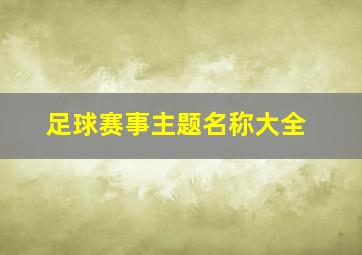 足球赛事主题名称大全